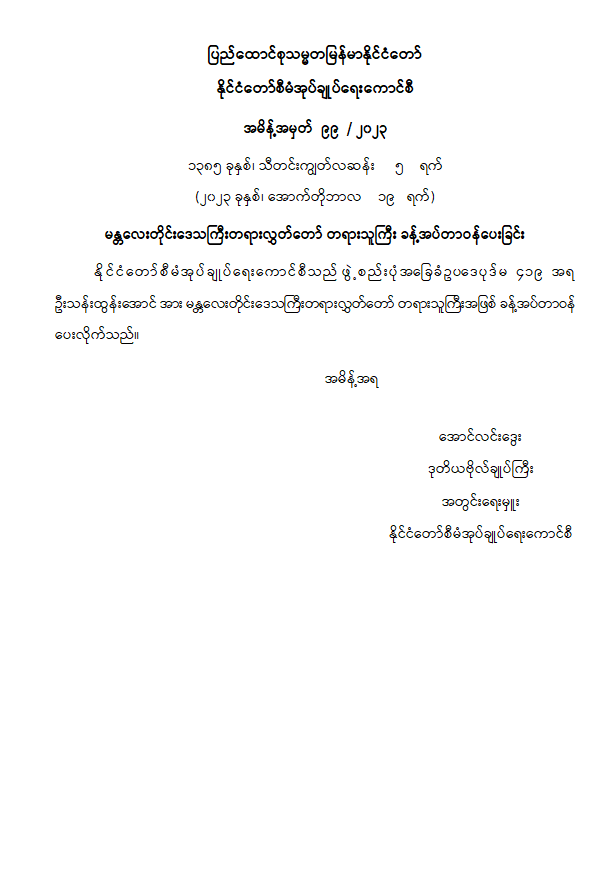 ပြည်ထောင်စုသမ္မတမြန်မာနိုင်ငံတော်
နိုင်ငံတော်စီမံအုပ်ချုပ်ရေးကောင်စီ

အမိန့်အမှတ် ၉၉ / ၂၀၂၃

၁၃၈၅ ခုနှစ်၊ သီတင်းကျွတ်လဆန်း ၅ ရက်
(၂၀၂၃ ခုနှစ်၊ အောက်တိုဘာလ ၁၉ ရက်)

မန္တလေးတိုင်းဒေသကြီးတရားလွှတ်တော် တရားသူကြီး ခန့်အပ်တာဝန်ပေးခြင်း

နိုင်ငံတော်စီမံအုပ်ချုပ်ရေးကောင်စီသည် ဖွဲ့စည်းပုံအခြေခံဥပဒေပုဒ်မ ၄၁၉ အရ ဦးသန်းထွန်းအောင် အား မန္တလေးတိုင်းဒေသကြီးတရားလွှတ်တော် တရားသူကြီးအဖြစ် ခန့်အပ်တာဝန် ပေးလိုက်သည်။

အမိန့်အရ

အောင်လင်းဒွေး
ဒုတိယဗိုလ်ချုပ်ကြီး
အတွင်းရေးမှူး
နိုင်ငံတော်စီမံအုပ်ချုပ်ရေးကောင်စီ